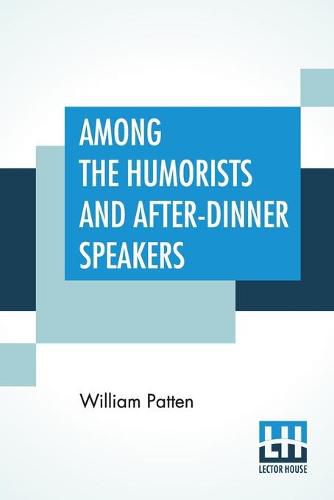 AMONG THE HUMORISTS AND AFTER-DINNER SPEAKERS

William Patten

LH
LECTOR HOUSE